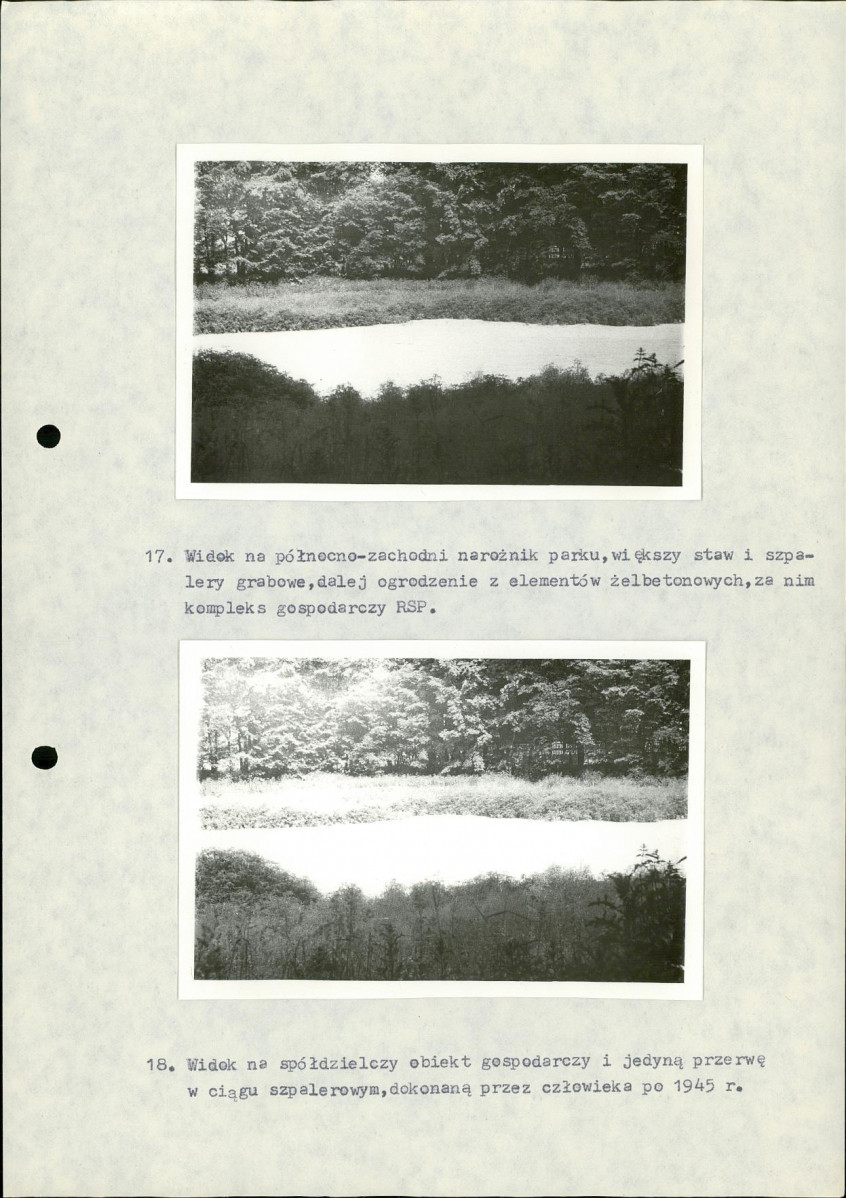 17. Widok na północno-zachodni narożnik parku,większy staw i szpalery grabowe,dalej ogrodzenie z elementów żelbetonowych,za nim kompleks gospodarczy RSP.

18. Widok na spółdzielczy obiekt gospodarczy i jedyną przerwę w ciągu szpalerowym,dokonaną przez człowieka po 1945 r.